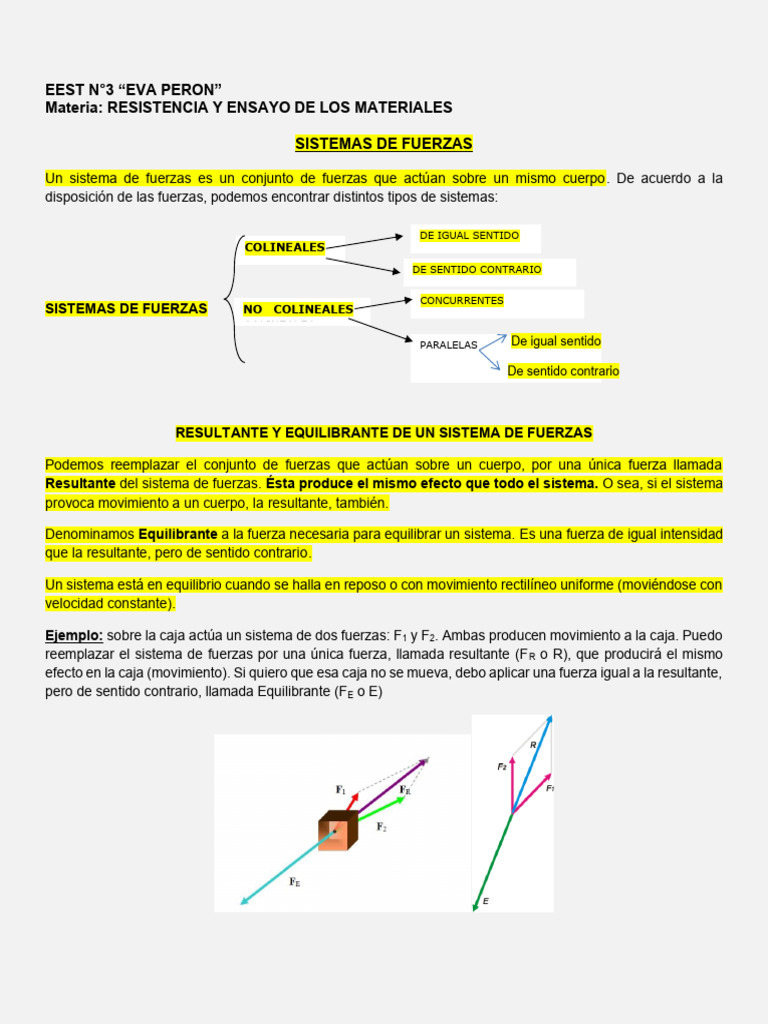 EEST N°3 “EVA PERON”
Materia: RESISTENCIA Y ENSAYO DE LOS MATERIALES

SISTEMAS DE FUERZAS

Un sistema de fuerzas es un conjunto de fuerzas que actúan sobre un mismo cuerpo. De acuerdo a la disposición de las fuerzas, podemos encontrar distintos tipos de sistemas:

SISTEMAS DE FUERZAS

COLINEALES

DE IGUAL SENTIDO

DE SENTIDO CONTRARIO

NO COLINEALES

CONCURRENTES

PARALELAS

De igual sentido

De sentido contrario

RESULTANTE Y EQUILIBRANTE DE UN SISTEMA DE FUERZAS

Podemos reemplazar el conjunto de fuerzas que actúan sobre un cuerpo, por una única fuerza llamada Resultante del sistema de fuerzas. Ésta produce el mismo efecto que todo el sistema. O sea, si el sistema provoca movimiento a un cuerpo, la resultante, también.

Denominamos Equilibrante a la fuerza necesaria para equilibrar un sistema. Es una fuerza de igual intensidad que la resultante, pero de sentido contrario.

Un sistema está en equilibrio cuando se halla en reposo o con movimiento rectilíneo uniforme (moviéndose con velocidad constante).

Ejemplo: sobre la caja actúa un sistema de dos fuerzas: $F_1$ y $F_2$. Ambas producen movimiento a la caja. Puedo reemplazar el sistema de fuerzas por una única fuerza, llamada resultante ($F_R$ o R), que producirá el mismo efecto en la caja (movimiento). Si quiero que esa caja no se mueva, debo aplicar una fuerza igual a la resultante, pero de sentido contrario, llamada Equilibrante ($F_E$ o E)

$F_1$

$F_R$

$F_2$

$F_E$

R

$F_2$

$F_1$

E